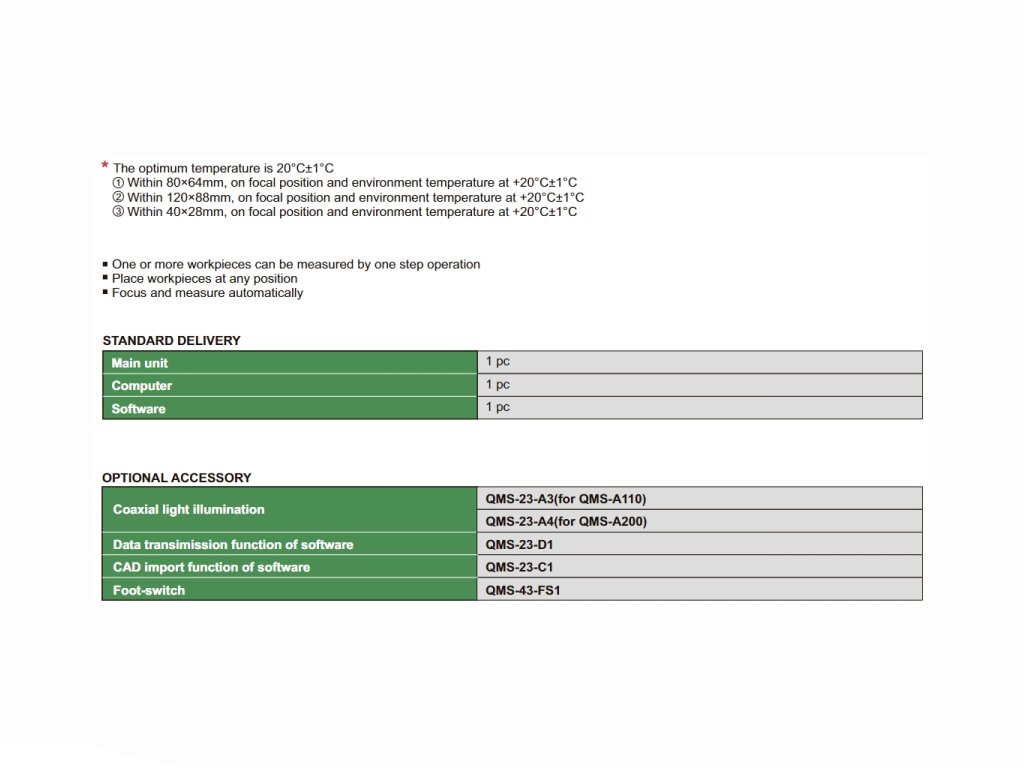 * The optimum temperature is 20°C±1°C
① Within 80×64mm, on focal position and environment temperature at +20°C±1°C
② Within 120×88mm, on focal position and environment temperature at +20°C±1°C
③ Within 40×28mm, on focal position and environment temperature at +20°C±1°C

■ One or more workpieces can be measured by one step operation
■ Place workpieces at any position
■ Focus and measure automatically

STANDARD DELIVERY

| Main unit | 1 pc |
|---|---|
| Computer | 1 pc |
| Software | 1 pc |

OPTIONAL ACCESSORY

| Coaxial light illumination | QMS-23-A3(for QMS-A110) |
|---|---|
| | QMS-23-A4(for QMS-A200) |
| Data transimission function of software | QMS-23-D1 |
| CAD import function of software | QMS-23-C1 |
| Foot-switch | QMS-43-FS1 |